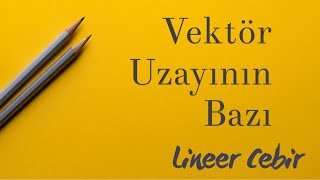 Vektör Uzayının Bazı

Lineer Cebir